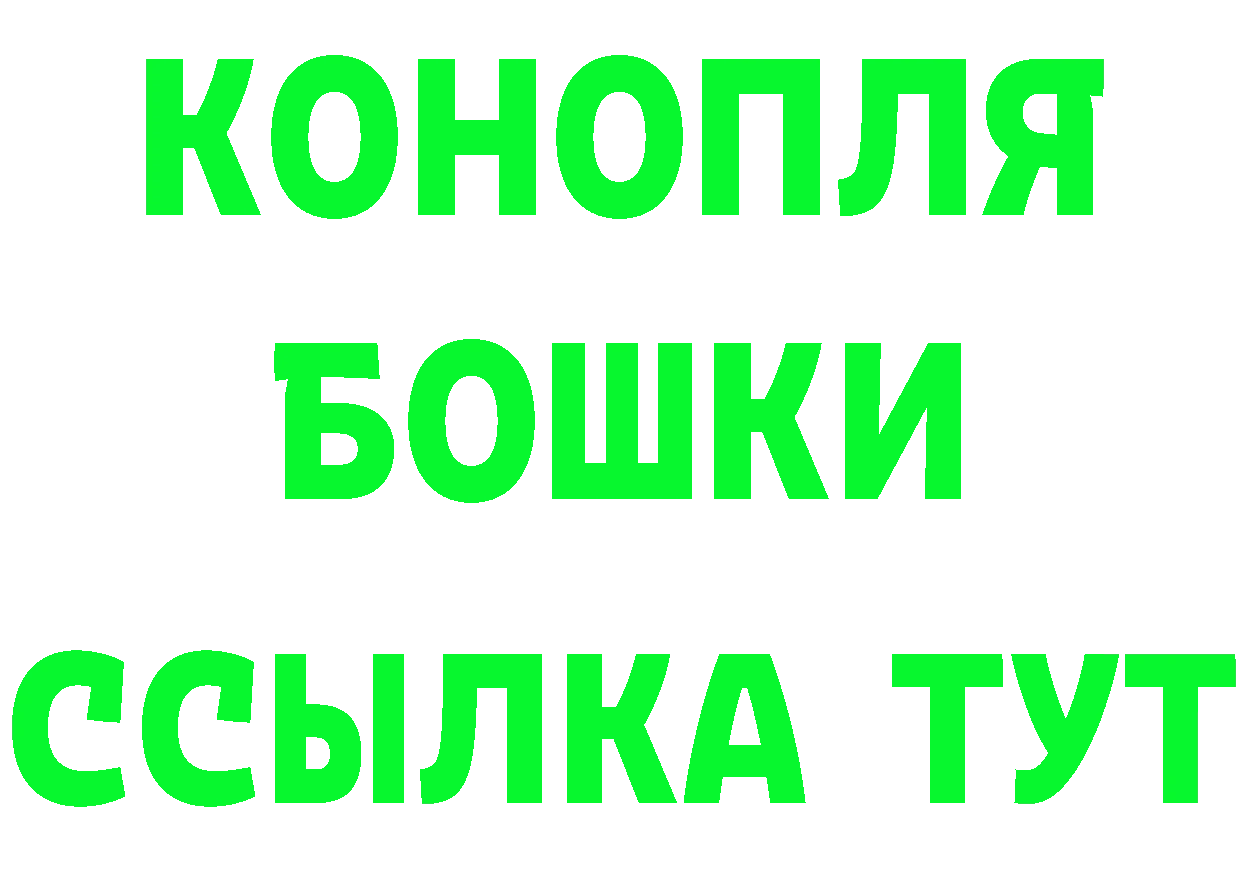 КОНОПЛЯ
БОШКИ
ССЫЛКА ТУТ